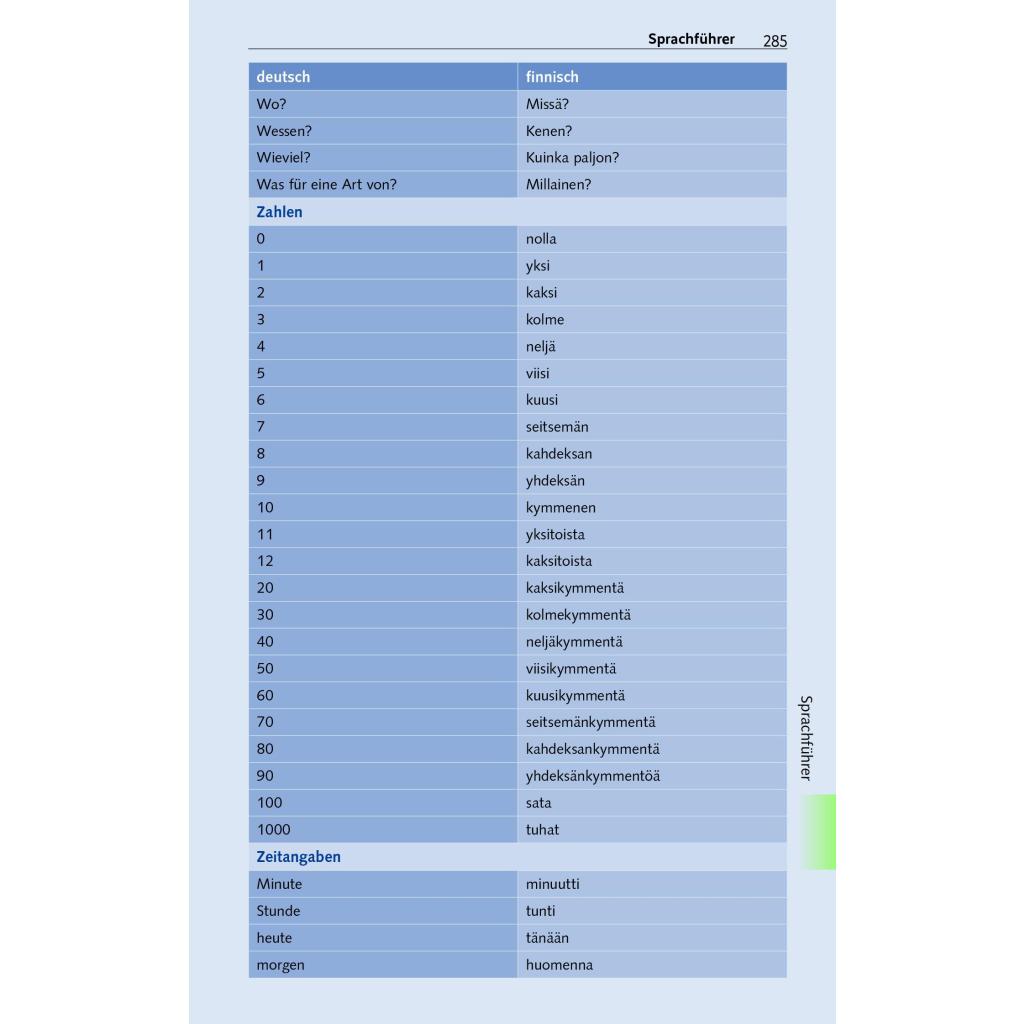 Sprachführer 285

| deutsch | finnisch |
|---|---|
| Wo? | Missä? |
| Wessen? | Kenen? |
| Wieviel? | Kuinka paljon? |
| Was für eine Art von? | Millainen? |
| Zahlen | |
| 0 | nolla |
| 1 | yksi |
| 2 | kaksi |
| 3 | kolme |
| 4 | neljä |
| 5 | viisi |
| 6 | kuusi |
| 7 | seitsemän |
| 8 | kahdeksan |
| 9 | yhdeksän |
| 10 | kymmenen |
| 11 | yksitoista |
| 12 | kaksitoista |
| 20 | kaksikymmentä |
| 30 | kolmekymmentä |
| 40 | neljäkymmentä |
| 50 | viisikymmentä |
| 60 | kuusikymmentä |
| 70 | seitsemänkymmentä |
| 80 | kahdeksankymmentä |
| 90 | yhdeksänkymmentöä |
| 100 | sata |
| 1000 | tuhat |
| Zeitangaben | |
| Minute | minuutti |
| Stunde | tunti |
| heute | tänään |
| morgen | huomenna |

Sprachführer